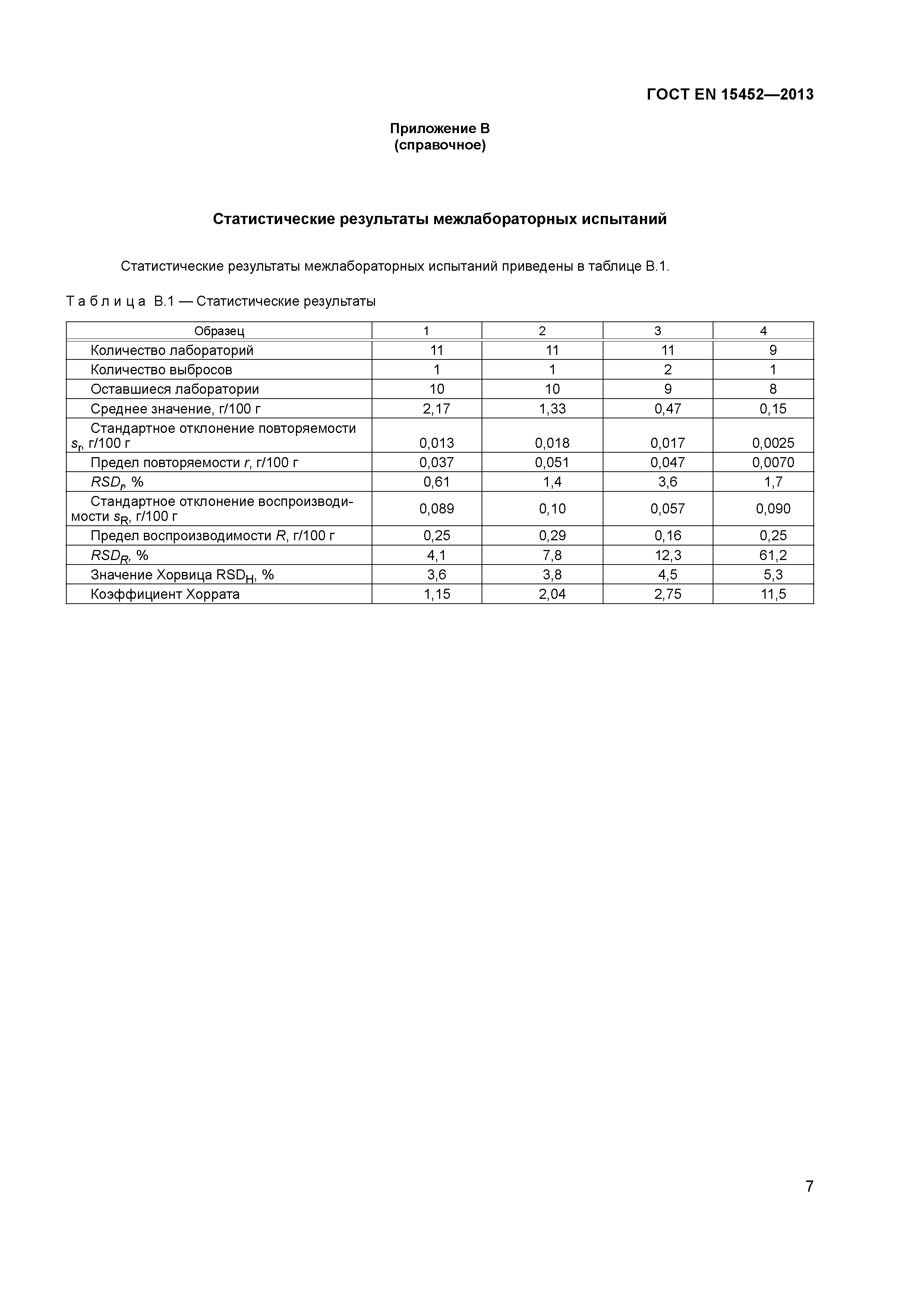 ГОСТ EN 15452—2013

Приложение В
(справочное)

Статистические результаты межлабораторных испытаний

Статистические результаты межлабораторных испытаний приведены в таблице В.1.

Таблица В.1 — Статистические результаты

| Образец | 1 | 2 | 3 | 4 |
|---|---|---|---|---|
| Количество лабораторий | 11 | 11 | 11 | 9 |
| Количество выбросов | 1 | 1 | 2 | 1 |
| Оставшиеся лаборатории | 10 | 10 | 9 | 8 |
| Среднее значение, г/100 г | 2,17 | 1,33 | 0,47 | 0,15 |
| Стандартное отклонение повторяемости $s_r$, г/100 г | 0,013 | 0,018 | 0,017 | 0,0025 |
| Предел повторяемости $r$, г/100 г | 0,037 | 0,051 | 0,047 | 0,0070 |
| $RSD_r$, % | 0,61 | 1,4 | 3,6 | 1,7 |
| Стандартное отклонение воспроизводимости $s_R$, г/100 г | 0,089 | 0,10 | 0,057 | 0,090 |
| Предел воспроизводимости $R$, г/100 г | 0,25 | 0,29 | 0,16 | 0,25 |
| $RSD_R$, % | 4,1 | 7,8 | 12,3 | 61,2 |
| Значение Хорвица $RSD_H$, % | 3,6 | 3,8 | 4,5 | 5,3 |
| Коэффициент Хоррата | 1,15 | 2,04 | 2,75 | 11,5 |

7